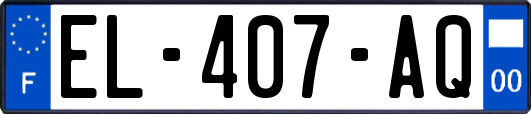 F
EL-407-AQ
00